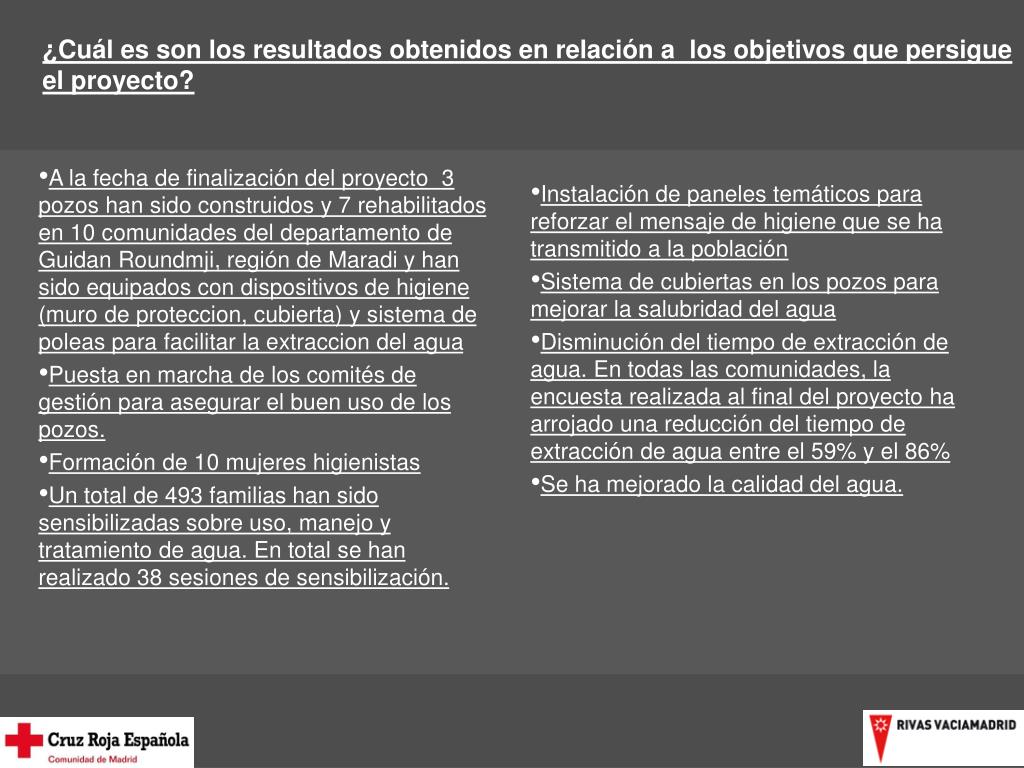 ¿Cuál es son los resultados obtenidos en relación a los objetivos que persigue el proyecto?

•A la fecha de finalización del proyecto 3 pozos han sido construidos y 7 rehabilitados en 10 comunidades del departamento de Guidan Roundmji, región de Maradi y han sido equipados con dispositivos de higiene (muro de proteccion, cubierta) y sistema de poleas para facilitar la extraccion del agua

•Puesta en marcha de los comités de gestión para asegurar el buen uso de los pozos.

•Formación de 10 mujeres higienistas

•Un total de 493 familias han sido sensibilizadas sobre uso, manejo y tratamiento de agua. En total se han realizado 38 sesiones de sensibilización.

•Instalación de paneles temáticos para reforzar el mensaje de higiene que se ha transmitido a la población

•Sistema de cubiertas en los pozos para mejorar la salubridad del agua

•Disminución del tiempo de extracción de agua. En todas las comunidades, la encuesta realizada al final del proyecto ha arrojado una reducción del tiempo de extracción de agua entre el 59% y el 86%

•Se ha mejorado la calidad del agua.

Cruz Roja Española
Comunidad de Madrid

RIVAS VACIAMADRID